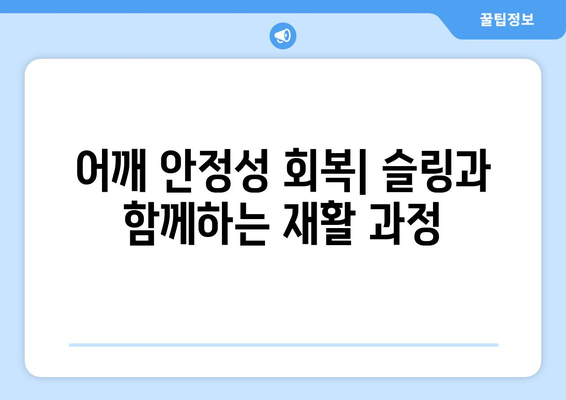 꿀팁정보

어깨 안정성 회복| 슬링과 함께하는 재활 과정